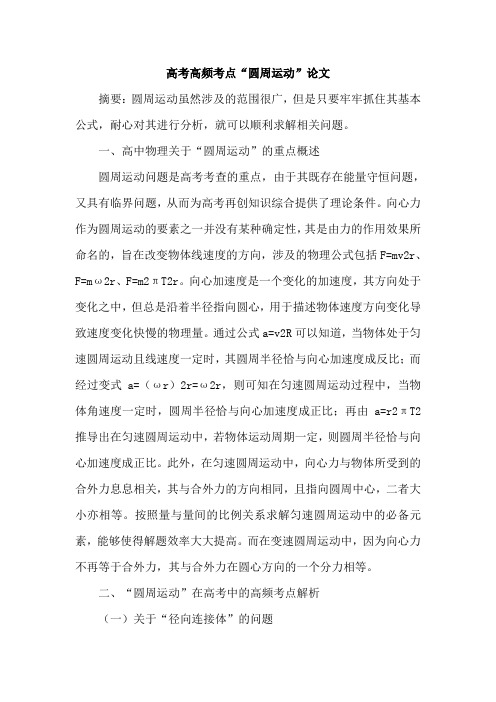 高考高频考点“圆周运动”论文

摘要：圆周运动虽然涉及的范围很广，但是只要牢牢抓住其基本公式，耐心对其进行分析，就可以顺利求解相关问题。

一、高中物理关于“圆周运动”的重点概述

圆周运动问题是高考考查的重点，由于其既存在能量守恒问题，又具有临界问题，从而为高考再创知识综合提供了理论条件。向心力作为圆周运动的要素之一并没有某种确定性，其是由力的作用效果所命名的，旨在改变物体线速度的方向，涉及的物理公式包括 F=mv2r、F=mω2r、F=m2πT2r。向心加速度是一个变化的加速度，其方向处于变化之中，但总是沿着半径指向圆心，用于描述物体速度方向变化导致速度变化快慢的物理量。通过公式 a=v2R 可以知道，当物体处于匀速圆周运动且线速度一定时，其圆周半径恰与向心加速度成反比；而经过变式 a=（ωr）2r=ω2r，则可知在匀速圆周运动过程中，当物体角速度一定时，圆周半径恰与向心加速度成正比；再由 a=r2πT2 推导出在匀速圆周运动中，若物体运动周期一定，则圆周半径恰与向心加速度成正比。此外，在匀速圆周运动中，向心力与物体所受到的合外力息息相关，其与合外力的方向相同，且指向圆周中心，二者大小亦相等。按照量与量间的比例关系求解匀速圆周运动中的必备元素，能够使得解题效率大大提高。而在变速圆周运动中，因为向心力不再等于合外力，其与合外力在圆心方向的一个分力相等。

二、“圆周运动”在高考中的高频考点解析

（一）关于“径向连接体”的问题